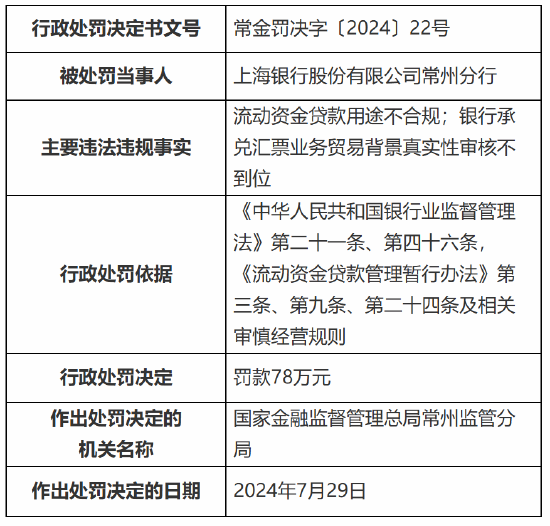 | 行政处罚决定书文号 | 常金罚决字〔2024〕22号 |
|---|---|
| 被处罚当事人 | 上海银行股份有限公司常州分行 |
| 主要违法违规事实 | 流动资金贷款用途不合规；银行承兑汇票业务贸易背景真实性审核不到位 |
| 行政处罚依据 | 《中华人民共和国银行业监督管理法》第二十一条、第四十六条，《流动资金贷款管理暂行办法》第三条、第九条、第二十四条及相关审慎经营规则 |
| 行政处罚决定 | 罚款78万元 |
| 作出处罚决定的机关名称 | 国家金融监督管理总局常州监管分局 |
| 作出处罚决定的日期 | 2024年7月29日 |